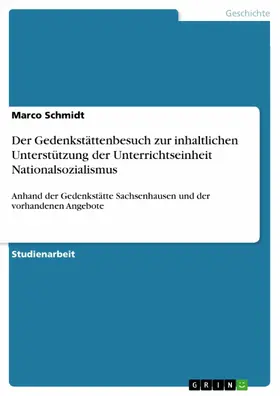 Geschichte

Marco Schmidt

Der Gedenkstättenbesuch zur inhaltlichen Unterstützung der Unterrichtseinheit Nationalsozialismus

Anhand der Gedenkstätte Sachsenhausen und der vorhandenen Angebote

Studienarbeit

GRIN